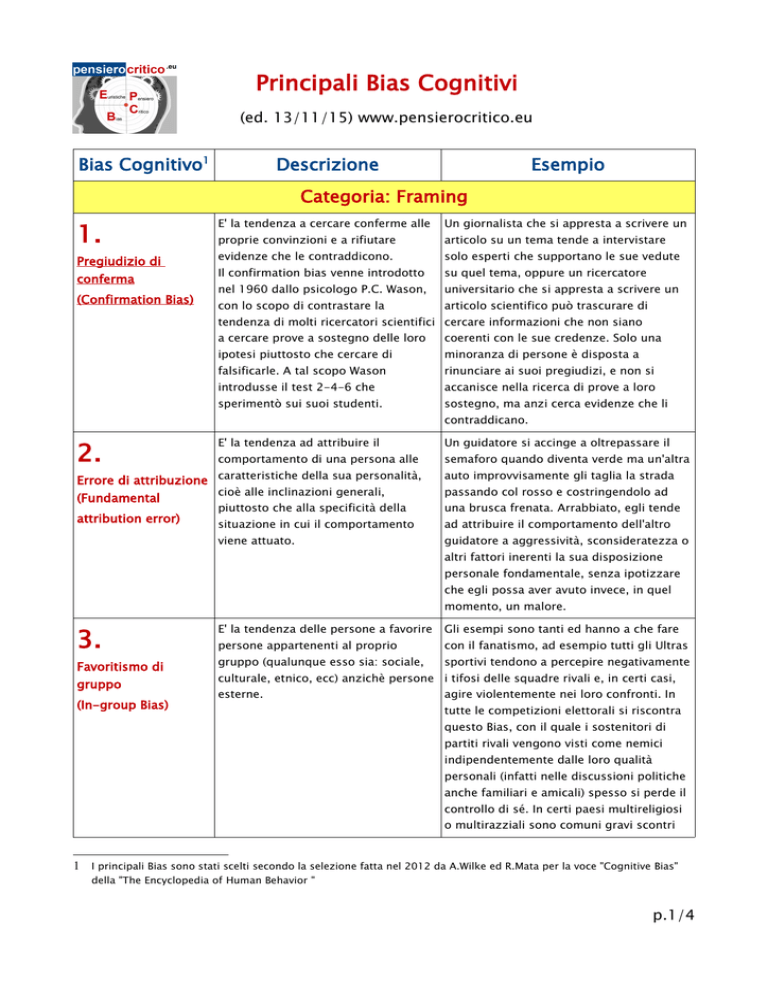 pensierocritico.eu
Euristiche Pensiero
Bias Critico

Principali Bias Cognitivi

(ed. 13/11/15) www.pensierocritico.eu

| Bias Cognitivo$^1$ | Descrizione | Esempio |
|---|---|---|
| Categoria: Framing | | |
| 1. Pregiudizio di conferma (Confirmation Bias) | E' la tendenza a cercare conferme alle proprie convinzioni e a rifiutare evidenze che le contraddicono. Il confirmation bias venne introdotto nel 1960 dallo psicologo P.C. Wason, con lo scopo di contrastare la tendenza di molti ricercatori scientifici a cercare prove a sostegno delle loro ipotesi piuttosto che cercare di falsificarle. A tal scopo Wason introdusse il test 2-4-6 che sperimentò sui suoi studenti. | Un giornalista che si appresta a scrivere un articolo su un tema tende a intervistare solo esperti che supportano le sue vedute su quel tema, oppure un ricercatore universitario che si appresta a scrivere un articolo scientifico può trascurare di cercare informazioni che non siano coerenti con le sue credenze. Solo una minoranza di persone è disposta a rinunciare ai suoi pregiudizi, e non si accanisce nella ricerca di prove a loro sostegno, ma anzi cerca evidenze che li contraddicano. |
| 2. Errore di attribuzione (Fundamental attribution error) | E' la tendenza ad attribuire il comportamento di una persona alle caratteristiche della sua personalità, cioè alle inclinazioni generali, piuttosto che alla specificità della situazione in cui il comportamento viene attuato. | Un guidatore si accinge a oltrepassare il semaforo quando diventa verde ma un'altra auto improvvisamente gli taglia la strada passando col rosso e costringendolo ad una brusca frenata. Arrabbiato, egli tende ad attribuire il comportamento dell'altro guidatore a aggressività, sconsideratezza o altri fattori inerenti la sua disposizione personale fondamentale, senza ipotizzare che egli possa aver avuto invece, in quel momento, un malore. |
| 3. Favoritismo di gruppo (In-group Bias) | E' la tendenza delle persone a favorire persone appartenenti al proprio gruppo (qualunque esso sia: sociale, culturale, etnico, ecc) anzichè persone esterne. | Gli esempi sono tanti ed hanno a che fare con il fanatismo, ad esempio tutti gli Ultras sportivi tendono a percepire negativamente i tifosi delle squadre rivali e, in certi casi, agire violentemente nei loro confronti. In tutte le competizioni elettorali si riscontra questo Bias, con il quale i sostenitori di partiti rivali vengono visti come nemici indipendentemente dalle loro qualità personali (infatti nelle discussioni politiche anche familiari e amicali) spesso si perde il controllo di sé. In certi paesi multireligiosi o multirazziali sono comuni gravi scontri |

1 I principali Bias sono stati scelti secondo la selezione fatta nel 2012 da A.Wilke ed R.Mata per la voce "Cognitive Bias" della "The Encyclopedia of Human Behavior "

p.1/4